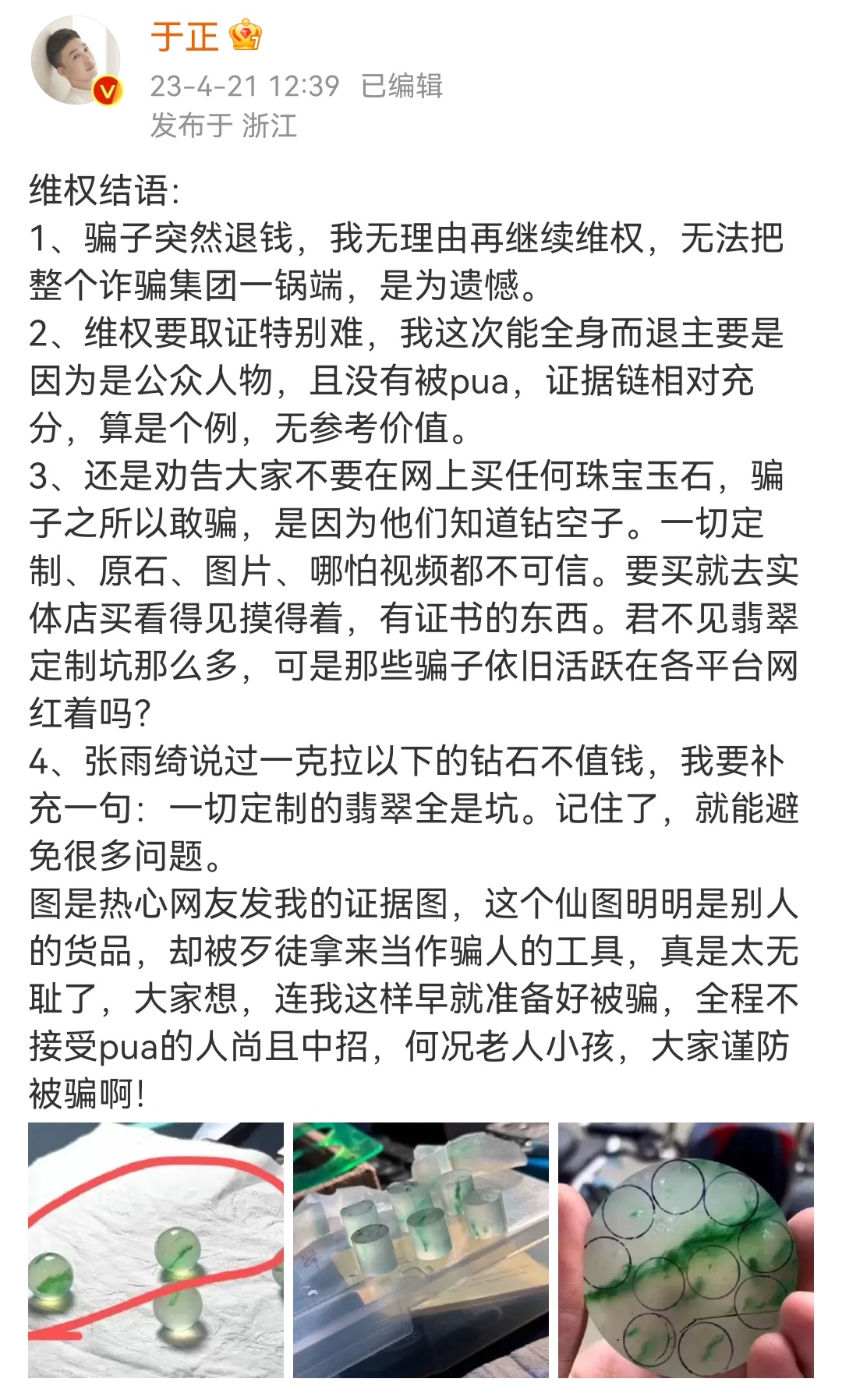 于正
23-4-21 12:39 已编辑
发布于 浙江

维权结语:
1、骗子突然退钱，我无理由再继续维权，无法把整个诈骗集团一锅端，是为遗憾。
2、维权要取证特别难，我这次能全身而退主要是因为是公众人物，且没有被pua，证据链相对充分，算是个例，无参考价值。
3、还是劝告大家不要在网上买任何珠宝玉石，骗子之所以敢骗，是因为他们知道钻空子。一切定制、原石、图片、哪怕视频都不可信。要买就去实体店买看得见摸得着，有证书的东西。君不见翡翠定制坑那么多，可是那些骗子依旧活跃在各平台网红着吗?
4、张雨绮说过一克拉以下的钻石不值钱，我要补充一句：一切定制的翡翠全是坑。记住了，就能避免很多问题。
图是热心网友发我的证据图，这个仙图明明是别人的货品，却被歹徒拿来当作骗人的工具，真是太无耻了，大家想，连我这样早就准备好被骗，全程不接受pua的人尚且中招，何况老人小孩，大家谨防被骗啊!